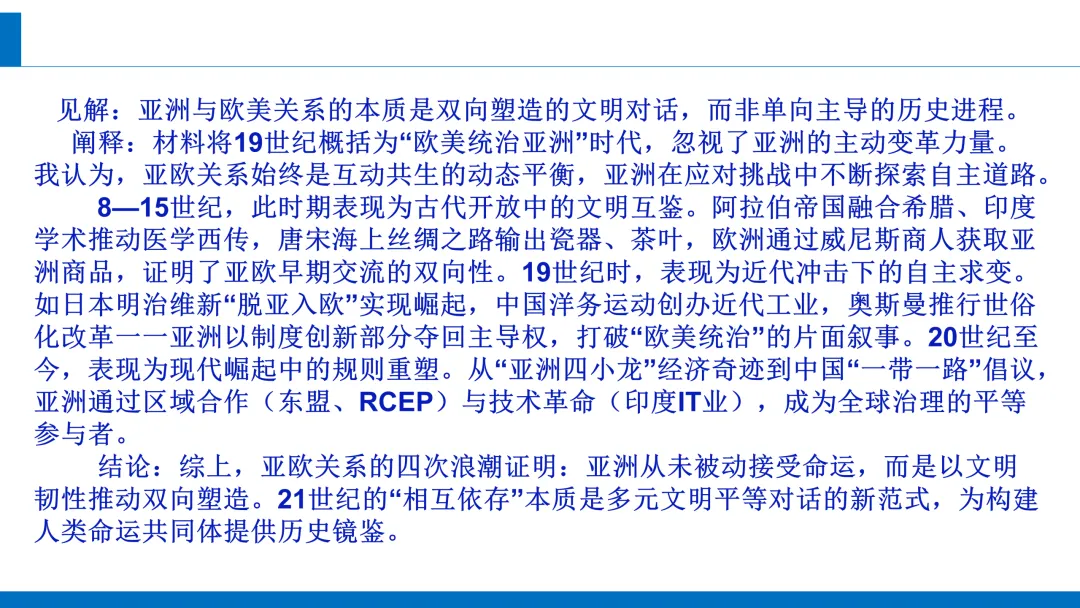 见解：亚洲与欧美关系的本质是双向塑造的文明对话，而非单向主导的历史进程。
阐释：材料将19世纪概括为“欧美统治亚洲”时代，忽视了亚洲的主动变革力量。我认为，亚欧关系始终是互动共生的动态平衡，亚洲在应对挑战中不断探索自主道路。

8—15世纪，此时期表现为古代开放中的文明互鉴。阿拉伯帝国融合希腊、印度学术推动医学西传，唐宋海上丝绸之路输出瓷器、茶叶，欧洲通过威尼斯商人获取亚洲商品，证明了亚欧早期交流的双向性。19世纪时，表现为近代冲击下的自主求变。如日本明治维新“脱亚入欧”实现崛起，中国洋务运动创办近代工业，奥斯曼推行世俗化改革一一亚洲以制度创新部分夺回主导权，打破“欧美统治”的片面叙事。20世纪至今，表现为现代崛起中的规则重塑。从“亚洲四小龙”经济奇迹到中国“一带一路”倡议，亚洲通过区域合作（东盟、RCEP）与技术革命（印度IT业），成为全球治理的平等参与者。

结论：综上，亚欧关系的四次浪潮证明：亚洲从未被动接受命运，而是以文明韧性推动双向塑造。21世纪的“相互依存”本质是多元文明平等对话的新范式，为构建人类命运共同体提供历史镜鉴。